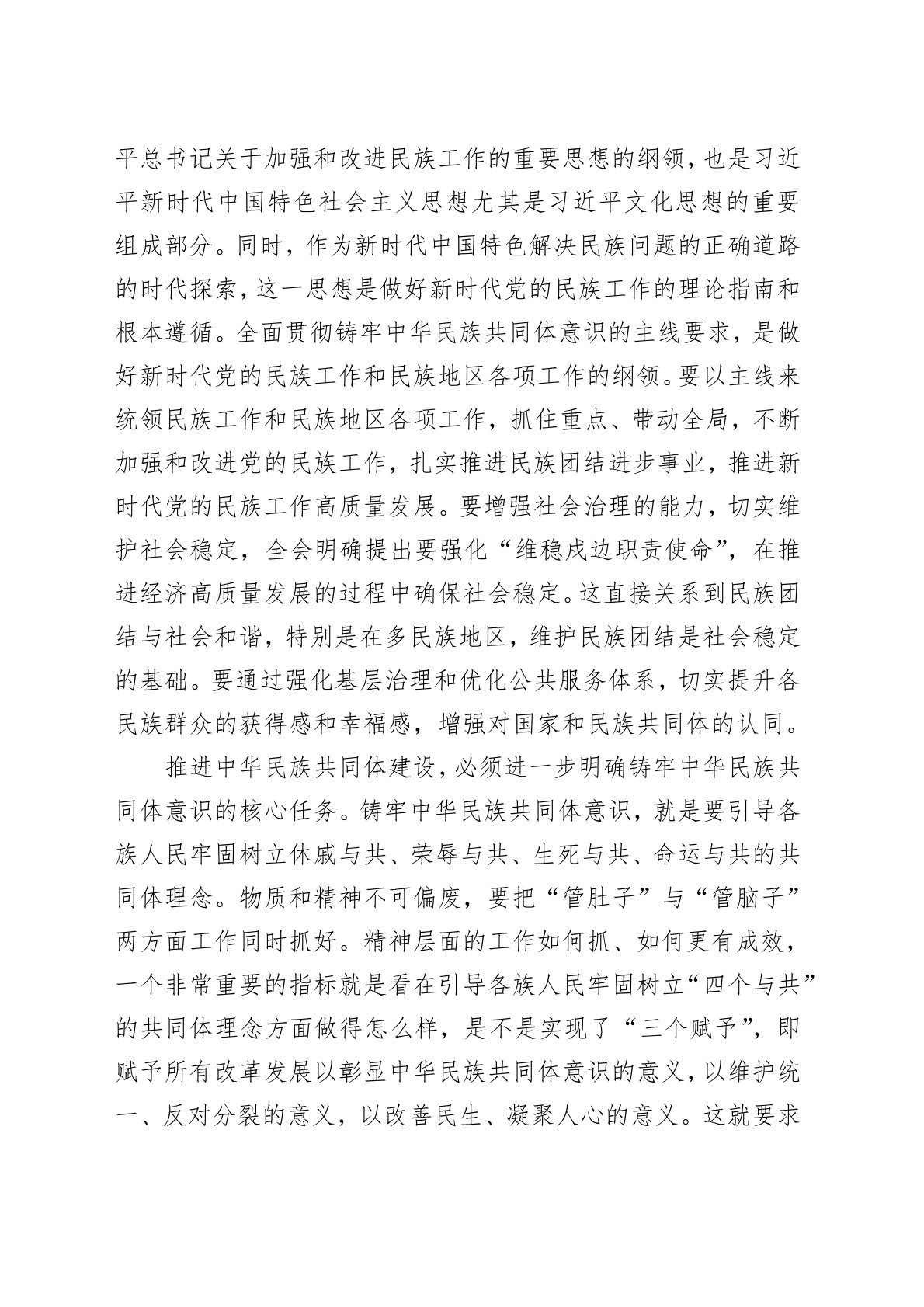 平总书记关于加强和改进民族工作的重要思想的纲领，也是习近平新时代中国特色社会主义思想尤其是习近平文化思想的重要组成部分。同时，作为新时代中国特色解决民族问题的正确道路的时代探索，这一思想是做好新时代党的民族工作的理论指南和根本遵循。全面贯彻铸牢中华民族共同体意识的主线要求，是做好新时代党的民族工作和民族地区各项工作的纲领。要以主线来统领民族工作和民族地区各项工作，抓住重点、带动全局，不断加强和改进党的民族工作，扎实推进民族团结进步事业，推进新时代党的民族工作高质量发展。要增强社会治理的能力，切实维护社会稳定，全会明确提出要强化“维稳戍边职责使命”，在推进经济高质量发展的过程中确保社会稳定。这直接关系到民族团结与社会和谐，特别是在多民族地区，维护民族团结是社会稳定的基础。要通过强化基层治理和优化公共服务体系，切实提升各民族群众的获得感和幸福感，增强对国家和民族共同体的认同。

推进中华民族共同体建设，必须进一步明确铸牢中华民族共同体意识的核心任务。铸牢中华民族共同体意识，就是要引导各族人民牢固树立休戚与共、荣辱与共、生死与共、命运与共的共同体理念。物质和精神不可偏废，要把“管肚子”与“管脑子”两方面工作同时抓好。精神层面的工作如何抓、如何更有成效，一个非常重要的指标就是看在引导各族人民牢固树立“四个与共”的共同体理念方面做得怎么样，是不是实现了“三个赋予”，即赋予所有改革发展以彰显中华民族共同体意识的意义，以维护统一、反对分裂的意义，以改善民生、凝聚人心的意义。这就要求